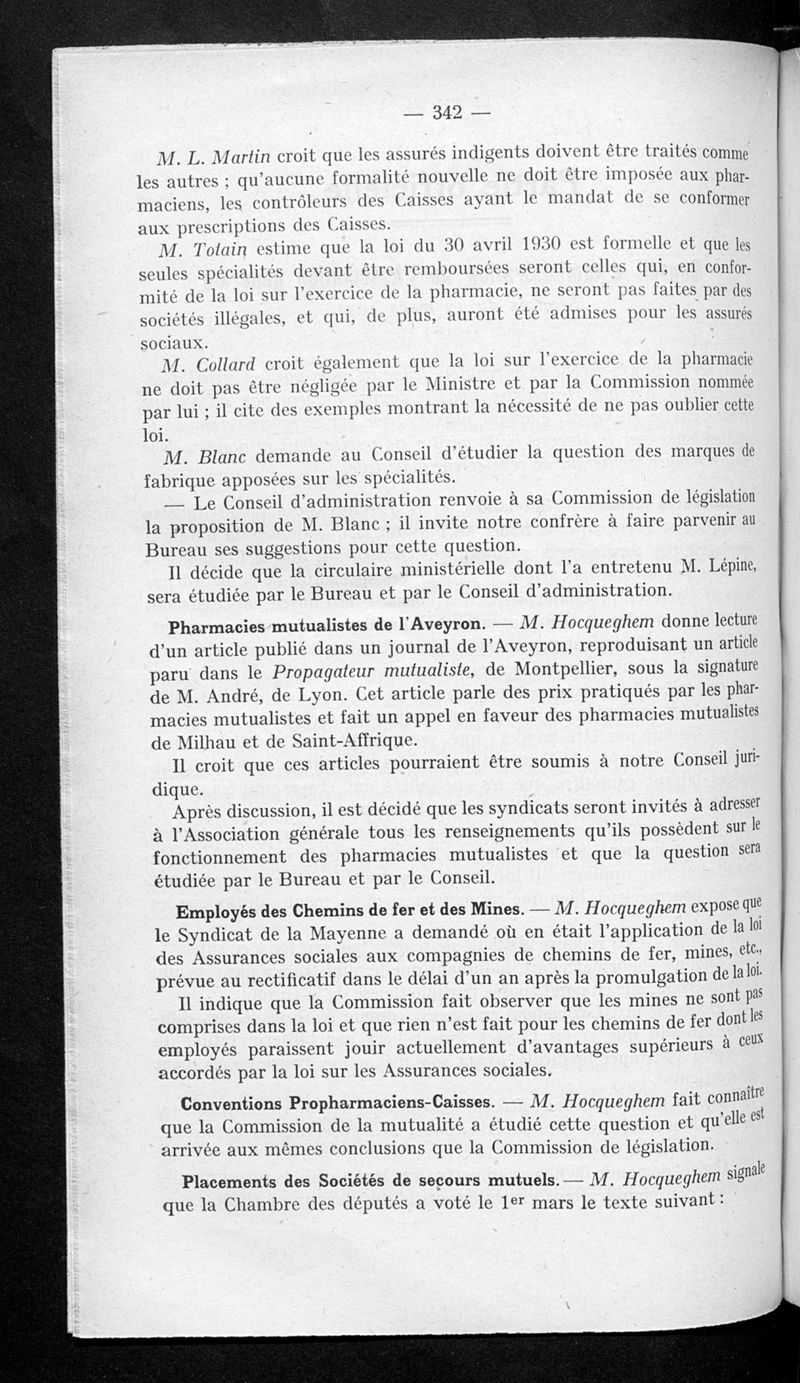 — 342 —

M. L. Martin croit que les assurés indigents doivent être traités comme les autres ; qu'aucune formalité nouvelle ne doit être imposée aux pharmaciens, les contrôleurs des Caisses ayant le mandat de se conformer aux prescriptions des Caisses.

M. Tolain estime que la loi du 30 avril 1930 est formelle et que les seules spécialités devant être remboursées seront celles qui, en conformité de la loi sur l'exercice de la pharmacie, ne seront pas faites par des sociétés illégales, et qui, de plus, auront été admises pour les assurés sociaux.

M. Collard croit également que la loi sur l'exercice de la pharmacie ne doit pas être négligée par le Ministre et par la Commission nommée par lui ; il cite des exemples montrant la nécessité de ne pas oublier cette loi.

M. Blanc demande au Conseil d'étudier la question des marques de fabrique apposées sur les spécialités.

— Le Conseil d'administration renvoie à sa Commission de législation la proposition de M. Blanc ; il invite notre confrère à faire parvenir au Bureau ses suggestions pour cette question.

Il décide que la circulaire ministérielle dont l'a entretenu M. Lépine, sera étudiée par le Bureau et par le Conseil d'administration.

Pharmacies mutualistes de l'Aveyron. — M. Hocqueghem donne lecture d'un article publié dans un journal de l'Aveyron, reproduisant un article paru dans le Propagateur mutualiste, de Montpellier, sous la signature de M. André, de Lyon. Cet article parle des prix pratiqués par les pharmacies mutualistes et fait un appel en faveur des pharmacies mutualistes de Milhau et de Saint-Affrique.

Il croit que ces articles pourraient être soumis à notre Conseil juridique.

Après discussion, il est décidé que les syndicats seront invités à adresser à l'Association générale tous les renseignements qu'ils possèdent sur le fonctionnement des pharmacies mutualistes et que la question sera étudiée par le Bureau et par le Conseil.

Employés des Chemins de fer et des Mines. — M. Hocqueghem expose que le Syndicat de la Mayenne a demandé où en était l'application de la loi des Assurances sociales aux compagnies de chemins de fer, mines, etc., prévue au rectificatif dans le délai d'un an après la promulgation de la loi.

Il indique que la Commission fait observer que les mines ne sont pas comprises dans la loi et que rien n'est fait pour les chemins de fer dont les employés paraissent jouir actuellement d'avantages supérieurs à ceux accordés par la loi sur les Assurances sociales.

Conventions Propharmaciens-Caisses. — M. Hocqueghem fait connaître que la Commission de la mutualité a étudié cette question et qu'elle est arrivée aux mêmes conclusions que la Commission de législation.

Placements des Sociétés de secours mutuels. — M. Hocqueghem signale que la Chambre des députés a voté le 1er mars le texte suivant :